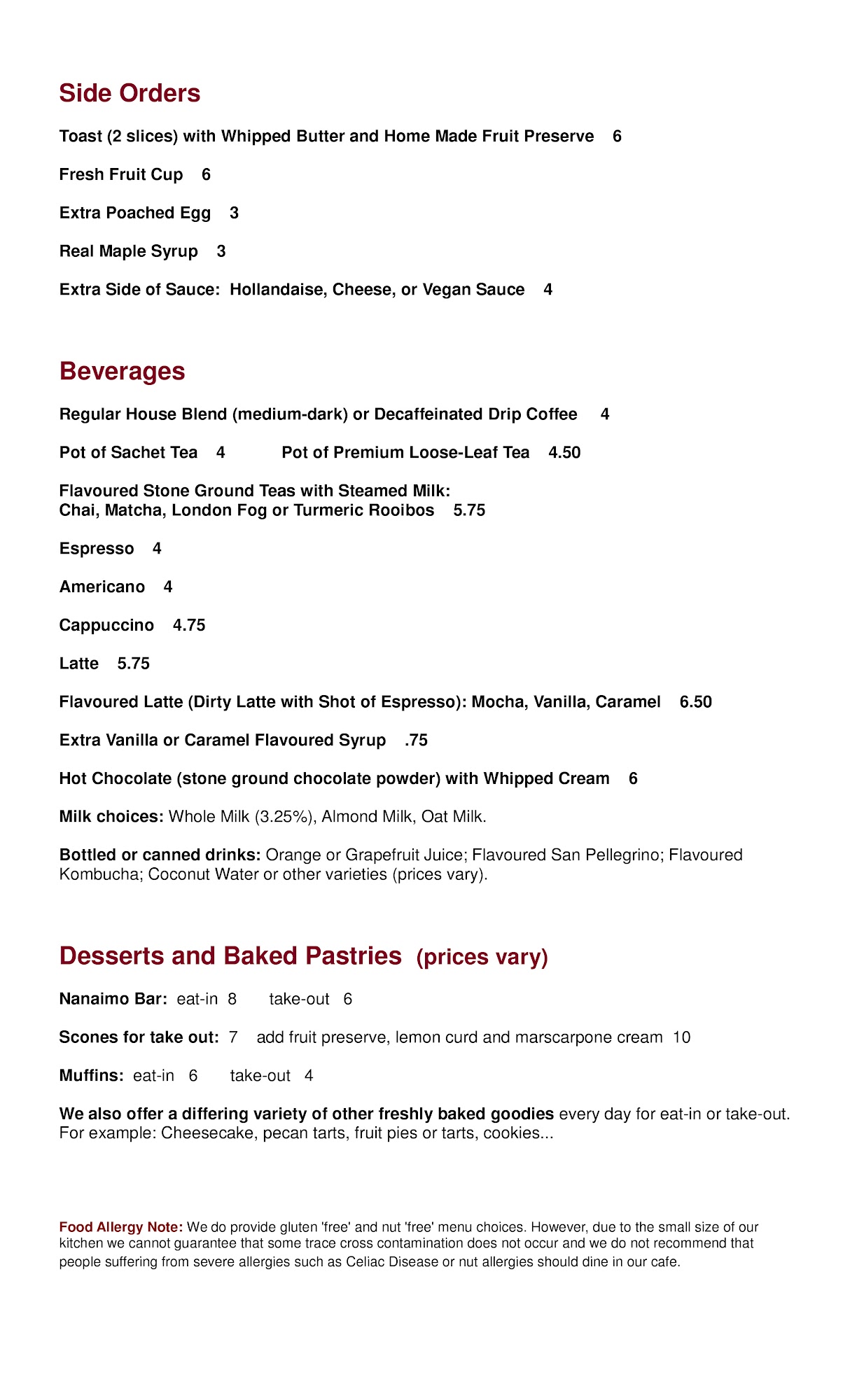 Side Orders

Toast (2 slices) with Whipped Butter and Home Made Fruit Preserve 6

Fresh Fruit Cup 6

Extra Poached Egg 3

Real Maple Syrup 3

Extra Side of Sauce: Hollandaise, Cheese, or Vegan Sauce 4

Beverages

Regular House Blend (medium-dark) or Decaffeinated Drip Coffee 4

Pot of Sachet Tea 4 Pot of Premium Loose-Leaf Tea 4.50

Flavoured Stone Ground Teas with Steamed Milk:
Chai, Matcha, London Fog or Turmeric Rooibos 5.75

Espresso 4

Americano 4

Cappuccino 4.75

Latte 5.75

Flavoured Latte (Dirty Latte with Shot of Espresso): Mocha, Vanilla, Caramel 6.50

Extra Vanilla or Caramel Flavoured Syrup .75

Hot Chocolate (stone ground chocolate powder) with Whipped Cream 6

Milk choices: Whole Milk (3.25%), Almond Milk, Oat Milk.

Bottled or canned drinks: Orange or Grapefruit Juice; Flavoured San Pellegrino; Flavoured Kombucha; Coconut Water or other varieties (prices vary).

Desserts and Baked Pastries (prices vary)

Nanaimo Bar: eat-in 8 take-out 6

Scones for take out: 7 add fruit preserve, lemon curd and marscarpone cream 10

Muffins: eat-in 6 take-out 4

We also offer a differing variety of other freshly baked goodies every day for eat-in or take-out. For example: Cheesecake, pecan tarts, fruit pies or tarts, cookies...

Food Allergy Note: We do provide gluten 'free' and nut 'free' menu choices. However, due to the small size of our kitchen we cannot guarantee that some trace cross contamination does not occur and we do not recommend that people suffering from severe allergies such as Celiac Disease or nut allergies should dine in our cafe.